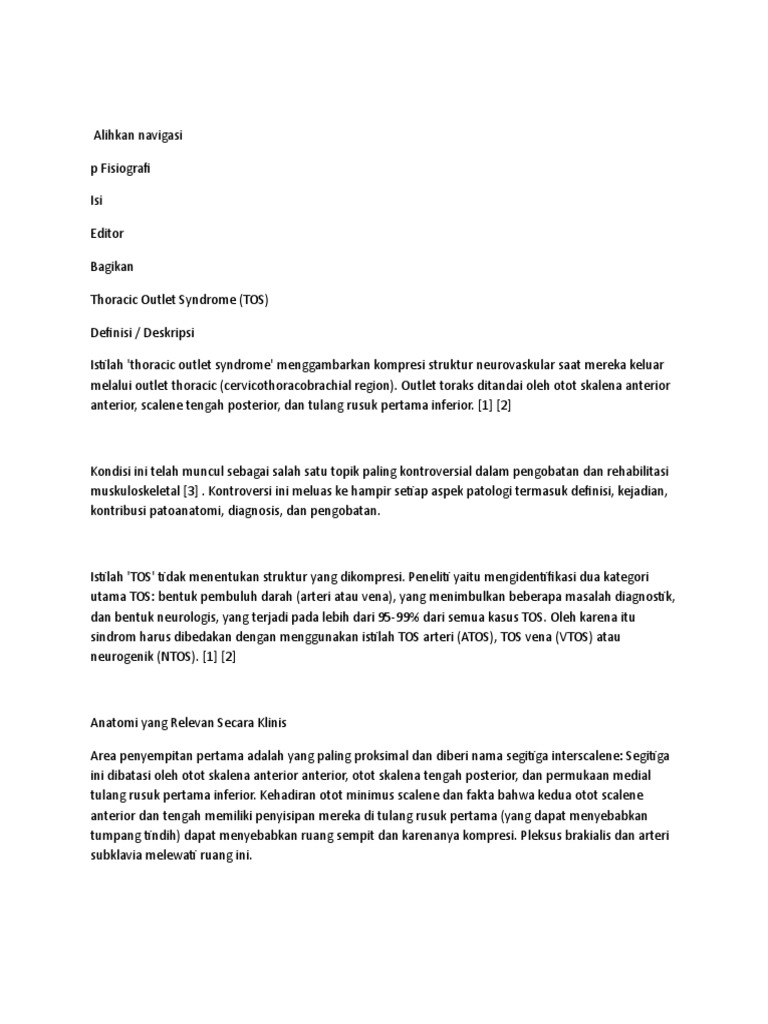 Alihkan navigasi

p Fisiografi

Isi

Editor

Bagikan

Thoracic Outlet Syndrome (TOS)

Definisi / Deskripsi

Istilah 'thoracic outlet syndrome' menggambarkan kompresi struktur neurovaskular saat mereka keluar melalui outlet thoracic (cervicothoracobrachial region). Outlet toraks ditandai oleh otot skalena anterior anterior, scalene tengah posterior, dan tulang rusuk pertama inferior. [1] [2]

Kondisi ini telah muncul sebagai salah satu topik paling kontroversial dalam pengobatan dan rehabilitasi muskuloskeletal [3] . Kontroversi ini meluas ke hampir setiap aspek patologi termasuk definisi, kejadian, kontribusi patoanatomi, diagnosis, dan pengobatan.

Istilah 'TOS' tidak menentukan struktur yang dikompresi. Peneliti yaitu mengidentifikasi dua kategori utama TOS: bentuk pembuluh darah (arteri atau vena), yang menimbulkan beberapa masalah diagnostik, dan bentuk neurologis, yang terjadi pada lebih dari 95-99% dari semua kasus TOS. Oleh karena itu sindrom harus dibedakan dengan menggunakan istilah TOS arteri (ATOS), TOS vena (VTOS) atau neurogenik (NTOS). [1] [2]

Anatomi yang Relevan Secara Klinis

Area penyempitan pertama adalah yang paling proksimal dan diberi nama segitiga interscalene: Segitiga ini dibatasi oleh otot skalena anterior anterior, otot skalena tengah posterior, dan permukaan medial tulang rusuk pertama inferior. Kehadiran otot minimus scalene dan fakta bahwa kedua otot scalene anterior dan tengah memiliki penyisipan mereka di tulang rusuk pertama (yang dapat menyebabkan tumpang tindih) dapat menyebabkan ruang sempit dan karenanya kompresi. Pleksus brakialis dan arteri subklavia melewati ruang ini.